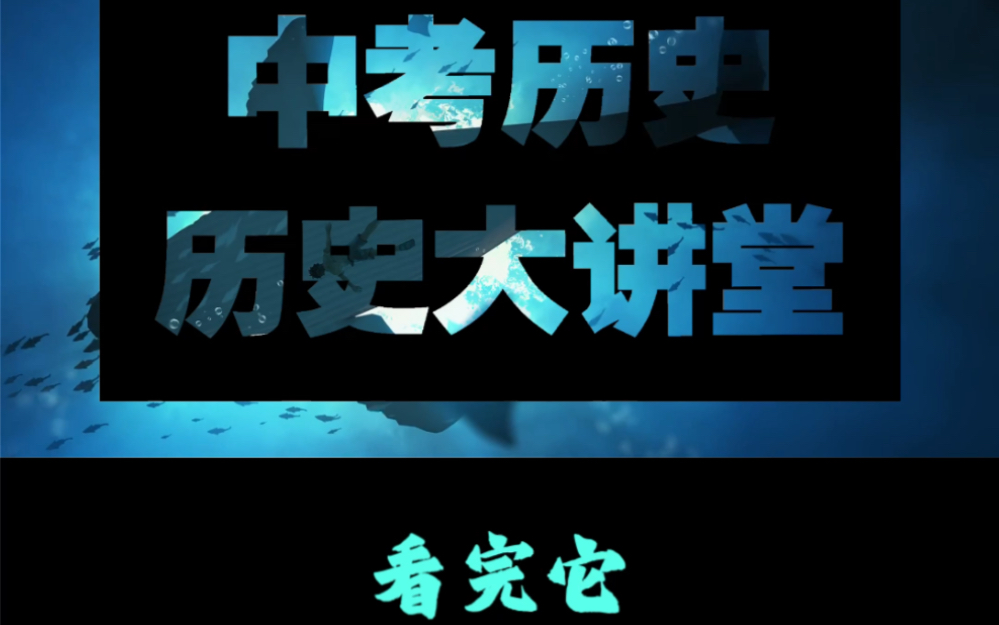 中考历史
历史大讲堂

看完它